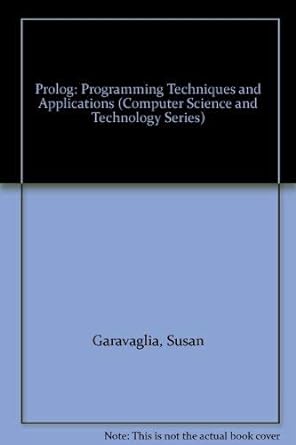 Prolog: Programming Techniques and Applications (Computer Science and Technology Series)

Garavaglia, Susan

Note: This is not the actual book cover